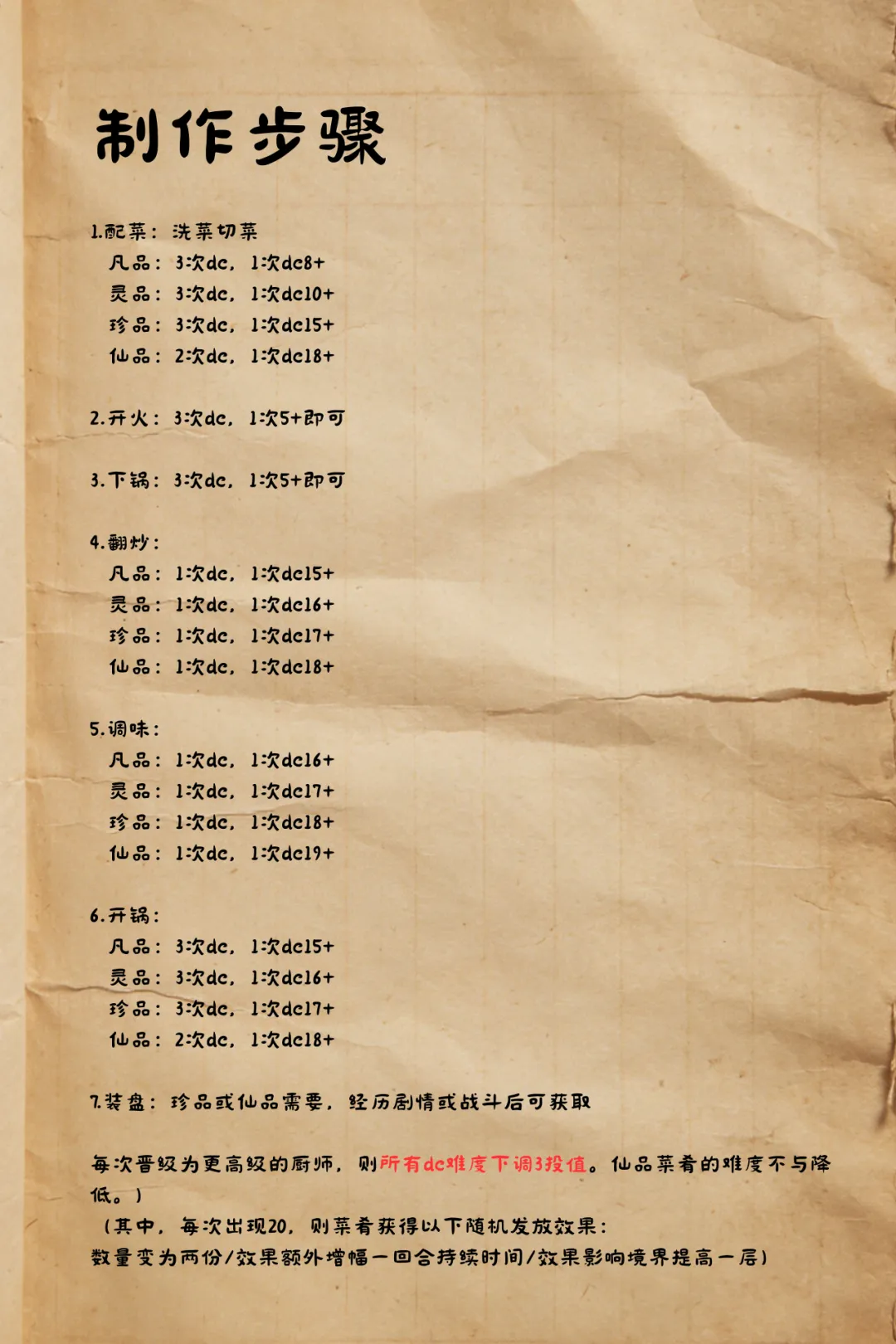 制作步骤

1.配菜：洗菜切菜
凡品：3次dc，1次dc8+
灵品：3次dc，1次dc10+
珍品：3次dc，1次dc15+
仙品：2次dc，1次dc18+

2.开火：3次dc，1次5+即可

3.下锅：3次dc，1次5+即可

4.翻炒：
凡品：1次dc，1次dc15+
灵品：1次dc，1次dc16+
珍品：1次dc，1次dc17+
仙品：1次dc，1次dc18+

5.调味：
凡品：1次dc，1次dc16+
灵品：1次dc，1次dc17+
珍品：1次dc，1次dc18+
仙品：1次dc，1次dc19+

6.开锅：
凡品：3次dc，1次dc15+
灵品：3次dc，1次dc16+
珍品：3次dc，1次dc17+
仙品：2次dc，1次dc18+

7.装盘：珍品或仙品需要，经历剧情或战斗后可获取

每次晋级为更高级的厨师，则所有dc难度下调3投值。仙品菜肴的难度不与降低。）
（其中，每次出现20，则菜肴获得以下随机发放效果：
数量变为两份/效果额外增幅一回合持续时间/效果影响境界提高一层）